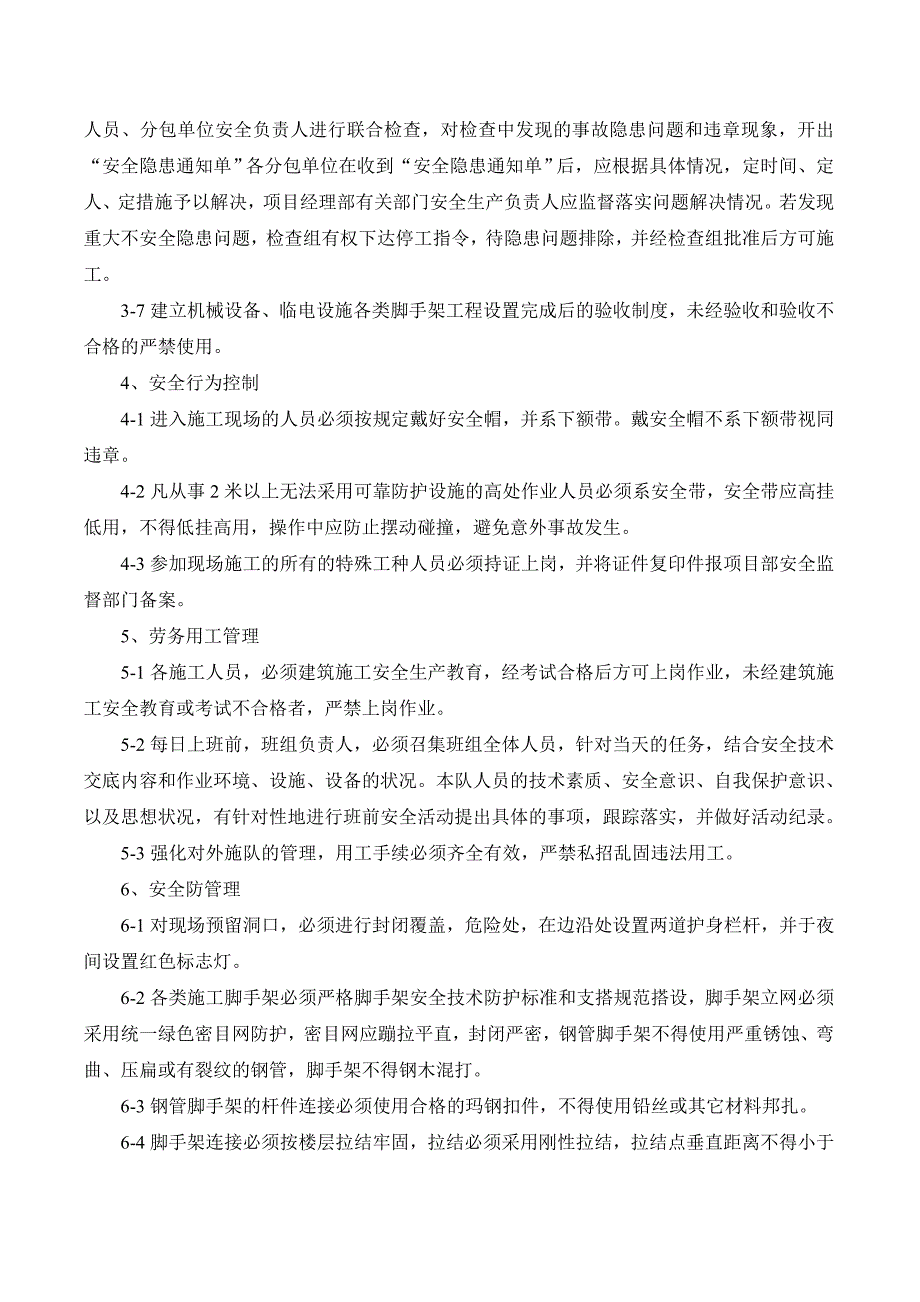 人员、分包单位安全负责人进行联合检查，对检查中发现的事故隐患问题和违章现象，开出“安全隐患通知单”各分包单位在收到“安全隐患通知单”后，应根据具体情况，定时间、定人、定措施予以解决，项目经理部有关部门安全生产负责人应监督落实问题解决情况。若发现重大不安全隐患问题，检查组有权下达停工指令，待隐患问题排除，并经检查组批准后方可施工。

3-7 建立机械设备、临电设施各类脚手架工程设置完成后的验收制度，未经验收和验收不合格的严禁使用。

4、安全行为控制

4-1 进入施工现场的人员必须按规定戴好安全帽，并系下额带。戴安全帽不系下额带视同违章。

4-2 凡从事 2 米以上无法采用可靠防护设施的高处作业人员必须系安全带，安全带应高挂低用，不得低挂高用，操作中应防止摆动碰撞，避免意外事故发生。

4-3 参加现场施工的所有的特殊工种人员必须持证上岗，并将证件复印件报项目部安全监督部门备案。

5、劳务用工管理

5-1 各施工人员，必须建筑施工安全生产教育，经考试合格后方可上岗作业，未经建筑施工安全教育或考试不合格者，严禁上岗作业。

5-2 每日上班前，班组负责人，必须召集班组全体人员，针对当天的任务，结合安全技术交底内容和作业环境、设施、设备的状况。本队人员的技术素质、安全意识、自我保护意识、以及思想状况，有针对性地进行班前安全活动提出具体的事项，跟踪落实，并做好活动纪录。

5-3 强化对外施队的管理，用工手续必须齐全有效，严禁私招乱固违法用工。

6、安全防管理

6-1 对现场预留洞口，必须进行封闭覆盖，危险处，在边沿处设置两道护身栏杆，并于夜间设置红色标志灯。

6-2 各类施工脚手架必须严格脚手架安全技术防护标准和支搭规范搭设，脚手架立网必须采用统一绿色密目网防护，密目网应蹦拉平直，封闭严密，钢管脚手架不得使用严重锈蚀、弯曲、压扁或有裂纹的钢管，脚手架不得钢木混打。

6-3 钢管脚手架的杆件连接必须使用合格的玛钢扣件，不得使用铅丝或其它材料邦扎。

6-4 脚手架连接必须按楼层拉结牢固，拉结必须采用刚性拉结，拉结点垂直距离不得小于